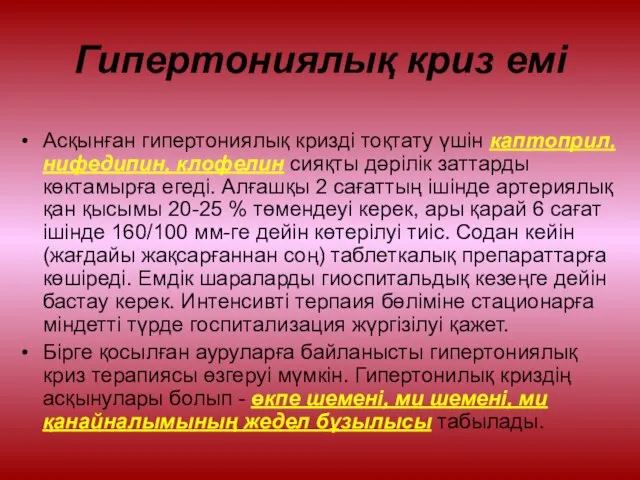 Гипертониялық криз емі

• Асқынған гипертониялық кризді тоқтату үшін каптоприл, нифедипин, клофелин сияқты дәрілік заттарды көктамырға егеді. Алғашқы 2 сағаттың ішінде артериялық қан қысымы 20-25 % төмендеуі керек, ары қарай 6 сағат ішінде 160/100 мм-ге дейін көтерілуі тиіс. Содан кейін (жағдайы жақсарғаннан соң) таблеткалық препараттарға көшіреді. Емдік шараларды гиоспитальдық кезеңге дейін бастау керек. Интенсивті терпаия бөліміне стационарға міндетті түрде госпитализация жүргізілуі қажет.

• Бірге қосылған ауруларға байланысты гипертониялық криз терапиясы өзгеруі мүмкін. Гипертонилық криздің асқынулары болып - өкпе шемені, ми шемені, ми қанайналымының жедел бұзылысы табылады.